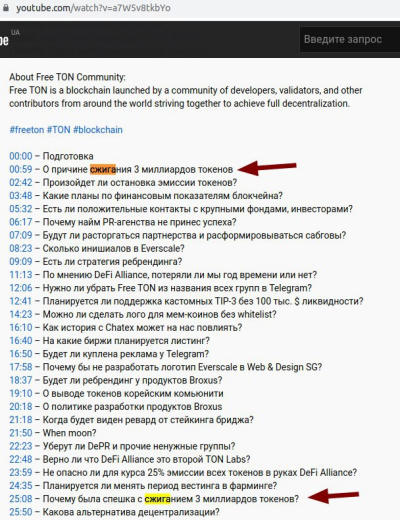 youtube.com/watch?v=a7W5v8tkbYo

be UA

Введите запрос

About Free TON Community:
Free TON is a blockchain launched by a community of developers, validators, and other contributors from around the world striving together to achieve full decentralization.

#freeton #TON #blockchain

00:00 – Подготовка
00:59 – О причине сжигания 3 миллиардов токенов
02:42 – Произойдет ли остановка эмиссии токенов?
03:48 – Какие планы по финансовым показателям блокчейна?
05:32 – Есть ли положительные контакты с крупными фондами, инвесторами?
06:17 – Почему найм PR-агенства не принес успеха?
07:09 – Будут ли расторгаться партнерства и расформировываться сабговы?
08:23 – Сколько инишиалов в Everscale?
09:09 – Есть ли стратегия ребрендинга?
11:13 – По мнению DeFi Alliance, потеряли ли мы год времени или нет?
12:06 – Нужно ли убрать Free TON из названия всех групп в Telegram?
12:41 – Планируется ли поддержка кастомных TIP-3 без 100 тыс. $ ликвидности?
14:23 – Можно ли сделать лого для мем-коинов без whitelist?
16:10 – Как история с Chatex может на нас повлиять?
16:40 – На какие биржи планируется листинг?
16:50 – Будет ли куплена реклама у Telegram?
17:58 – Почему бы не разработать логотип Everscale в Web & Design SG?
18:37 – Будет ли ребрендинг у продуктов Broxus?
19:10 – О выводе токенов корейским комьюнити
20:18 – О политике разработки продуктов Broxus
21:18 – Когда будет виден ревард от стейкинга бриджа?
21:50 – When moon?
22:23 – Уберут ли DePR и прочие ненужные группы?
22:48 – Верно ли что DeFi Alliance это второй TON Labs?
23:59 – Не опасно ли для курса 25% эмиссии всех токенов в руках DeFi Alliance?
24:35 – Планируется ли менять период вестинга в фарминге?
25:08 – Почему была спешка с сжиганием 3 миллиардов токенов?
25:50 – Какова альтернатива децентрализации?